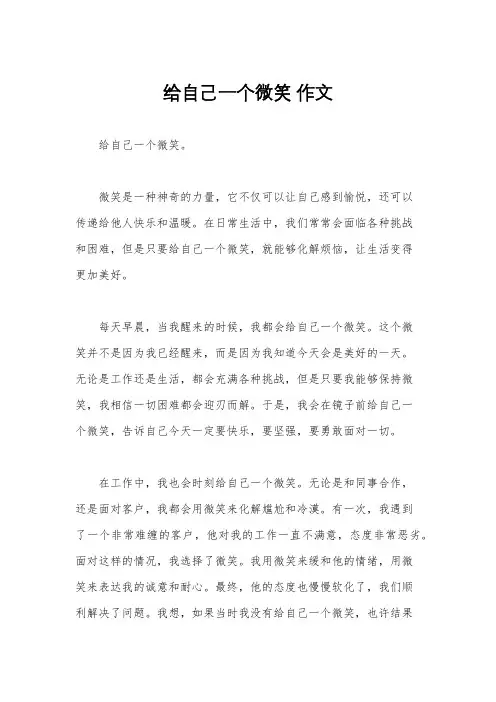 给自己一个微笑 作文

给自己一个微笑。

微笑是一种神奇的力量，它不仅可以让自己感到愉悦，还可以传递给他人快乐和温暖。在日常生活中，我们常常会面临各种挑战和困难，但是只要给自己一个微笑，就能够化解烦恼，让生活变得更加美好。

每天早晨，当我醒来的时候，我都会给自己一个微笑。这个微笑并不是因为我已经醒来，而是因为我知道今天会是美好的一天。无论是工作还是生活，都会充满各种挑战，但是只要我能够保持微笑，我相信一切困难都会迎刃而解。于是，我会在镜子前给自己一个微笑，告诉自己今天一定要快乐，要坚强，要勇敢面对一切。

在工作中，我也会时刻给自己一个微笑。无论是和同事合作，还是面对客户，我都会用微笑来化解尴尬和冷漠。有一次，我遇到了一个非常难缠的客户，他对我的工作一直不满意，态度非常恶劣。面对这样的情况，我选择了微笑。我用微笑来缓和他的情绪，用微笑来表达我的诚意和耐心。最终，他的态度也慢慢软化了，我们顺利解决了问题。我想，如果当时我没有给自己一个微笑，也许结果